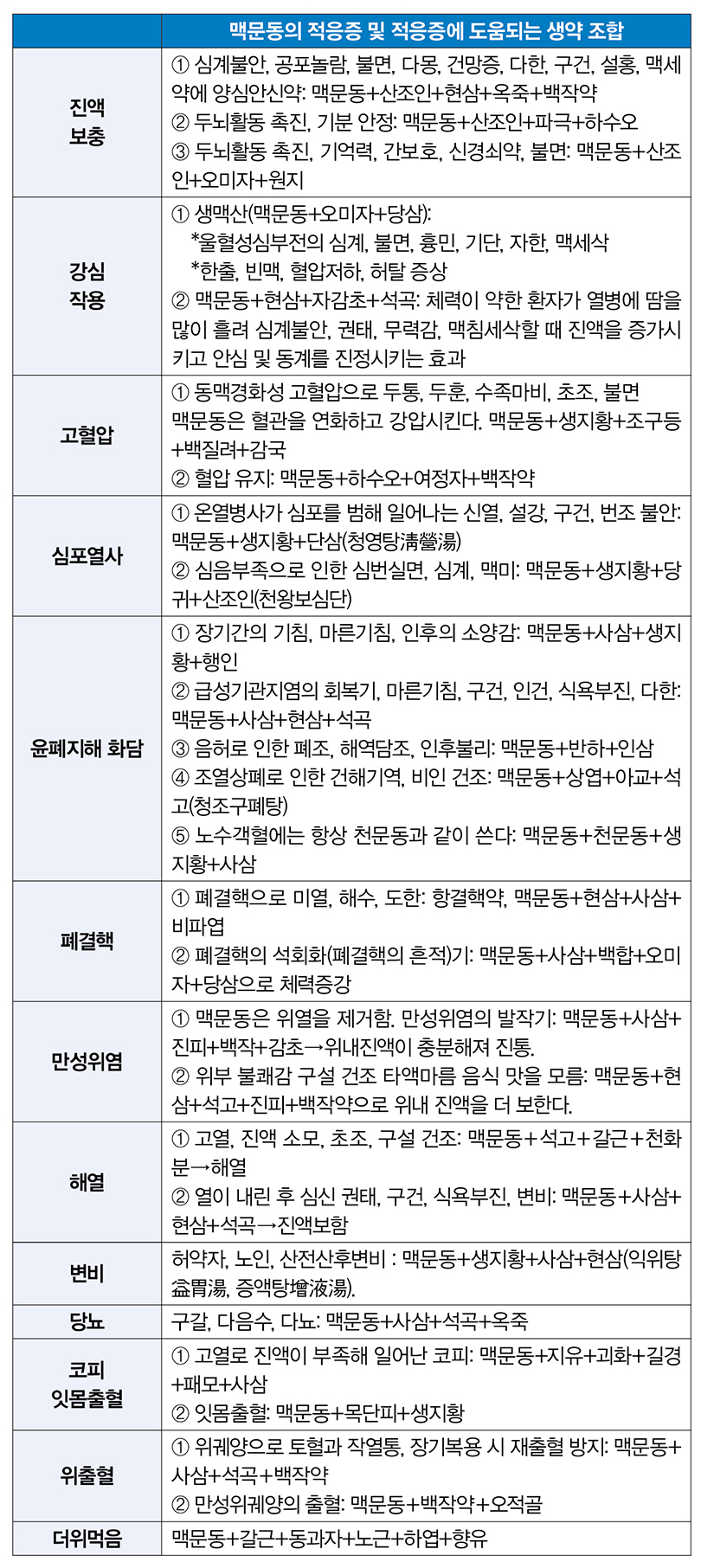 |  | 맥문동의 적응증 및 적응증에 도움되는 생약 조합 |
|---|---|
| 진액 보충 | ① 심계불안, 공포놀람, 불면, 다몽, 건망증, 다한, 구건, 설홍, 맥세약에 양심안신약: 맥문동+산조인+현삼+옥죽+백작약 ② 두뇌활동 촉진, 기분 안정: 맥문동+산조인+파극+하수오 ③ 두뇌활동 촉진, 기억력, 간보호, 신경쇠약, 불면: 맥문동+산조인+오미자+원지 |
| 강심 작용 | ① 생맥산(맥문동+오미자+당삼): *울혈성심부전의 심계, 불면, 흉민, 기단, 자한, 맥세삭 *한출, 빈맥, 혈압저하, 허탈 증상 ② 맥문동+현삼+자감초+석곡: 체력이 약한 환자가 열병에 땀을 많이 흘려 심계불안, 권태, 무력감, 맥침세삭할 때 진액을 증가시키고 안심 및 동계를 진정시키는 효과 |
| 고혈압 | ① 동맥경화성 고혈압으로 두통, 두훈, 수족마비, 초조, 불면 맥문동은 혈관을 연화하고 강압시킨다. 맥문동+생지황+조구등+백질려+감국 ② 혈압 유지: 맥문동+하수오+여정자+백작약 |
| 심포열사 | ① 온열병사가 심포를 범해 일어나는 신열, 설강, 구건, 번조 불안: 맥문동+생지황+단삼(청영탕淸營湯) ② 심음부족으로 인한 심번실면, 심계, 맥미: 맥문동+생지황+당귀+산조인(천왕보심단) |
| 윤폐지해 화담 | ① 장기간의 기침, 마른기침, 인후의 소양감: 맥문동+사삼+생지황+행인 ② 급성기관지염의 회복기, 마른기침, 구건, 인건, 식욕부진, 다한: 맥문동+사삼+현삼+석곡 ③ 음허로 인한 폐조, 해역담조, 인후불리: 맥문동+반하+인삼 ④ 조열상폐로 인한 건해기역, 비인 건조: 맥문동+상엽+아교+석고(청조구폐탕) ⑤ 노수객혈에는 항상 천문동과 같이 쓴다: 맥문동+천문동+생지황+사삼 |
| 폐결핵 | ① 폐결핵으로 미열, 해수, 도한: 항결핵약, 맥문동+현삼+사삼+비파엽 ② 폐결핵의 석회화(폐결핵의 흔적)기: 맥문동+사삼+백합+오미자+당삼으로 체력증강 |
| 만성위염 | ① 맥문동은 위열을 제거함. 만성위염의 발작기: 맥문동+사삼+진피+백작+감초→위내진액이 충분해져 진통. ② 위부 불쾌감 구설 건조 타액마름 음식 맛을 모름: 맥문동+현삼+석고+진피+백작약으로 위내 진액을 더 보한다. |
| 해열 | ① 고열, 진액 소모, 초조, 구설 건조: 맥문동+석고+갈근+천화분→해열 ② 열이 내린 후 심신 권태, 구건, 식욕부진, 변비: 맥문동+사삼+현삼+석곡→진액보함 |
| 변비 | 허약자, 노인, 산전산후변비 : 맥문동+생지황+사삼+현삼(익위탕益胃湯, 증액탕增液湯). |
| 당뇨 | 구갈, 다음수, 다뇨: 맥문동+사삼+석곡+옥죽 |
| 코피 잇몸출혈 | ① 고열로 진액이 부족해 일어난 코피: 맥문동+지유+괴화+길경+패모+사삼 ② 잇몸출혈: 맥문동+목단피+생지황 |
| 위출혈 | ① 위궤양으로 토혈과 작열통, 장기복용 시 재출혈 방지: 맥문동+사삼+석곡+백작약 ② 만성위궤양의 출혈: 맥문동+백작약+오적골 |
| 더위먹음 | 맥문동+갈근+동과자+노근+하엽+향유 |